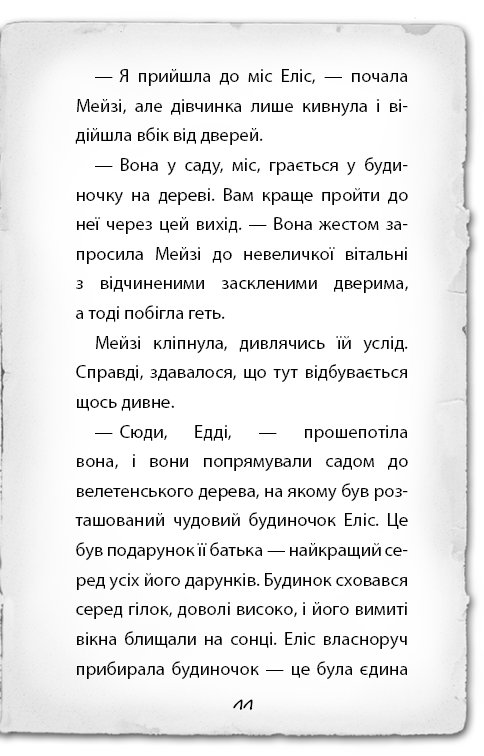 — Я прийшла до міс Еліс, — почала Мейзі, але дівчинка лише кивнула і відійшла вбік від дверей.

— Вона у саду, міс, грається у будиночку на дереві. Вам краще пройти до неї через цей вихід. — Вона жестом запросила Мейзі до невеличкої вітальні з відчиненими заскленими дверима, а тоді побігла геть.

Мейзі кліпнула, дивлячись їй услід. Справді, здавалося, що тут відбувається щось дивне.

— Сюди, Едді, — прошепотіла вона, і вони попрямували садом до велетенського дерева, на якому був розташований чудовий будиночок Еліс. Це був подарунок її батька — найкращий серед усіх його дарунків. Будинок сховався серед гілок, доволі високо, і його вимиті вікна блищали на сонці. Еліс власноруч прибирала будиночок — це була єдина

11